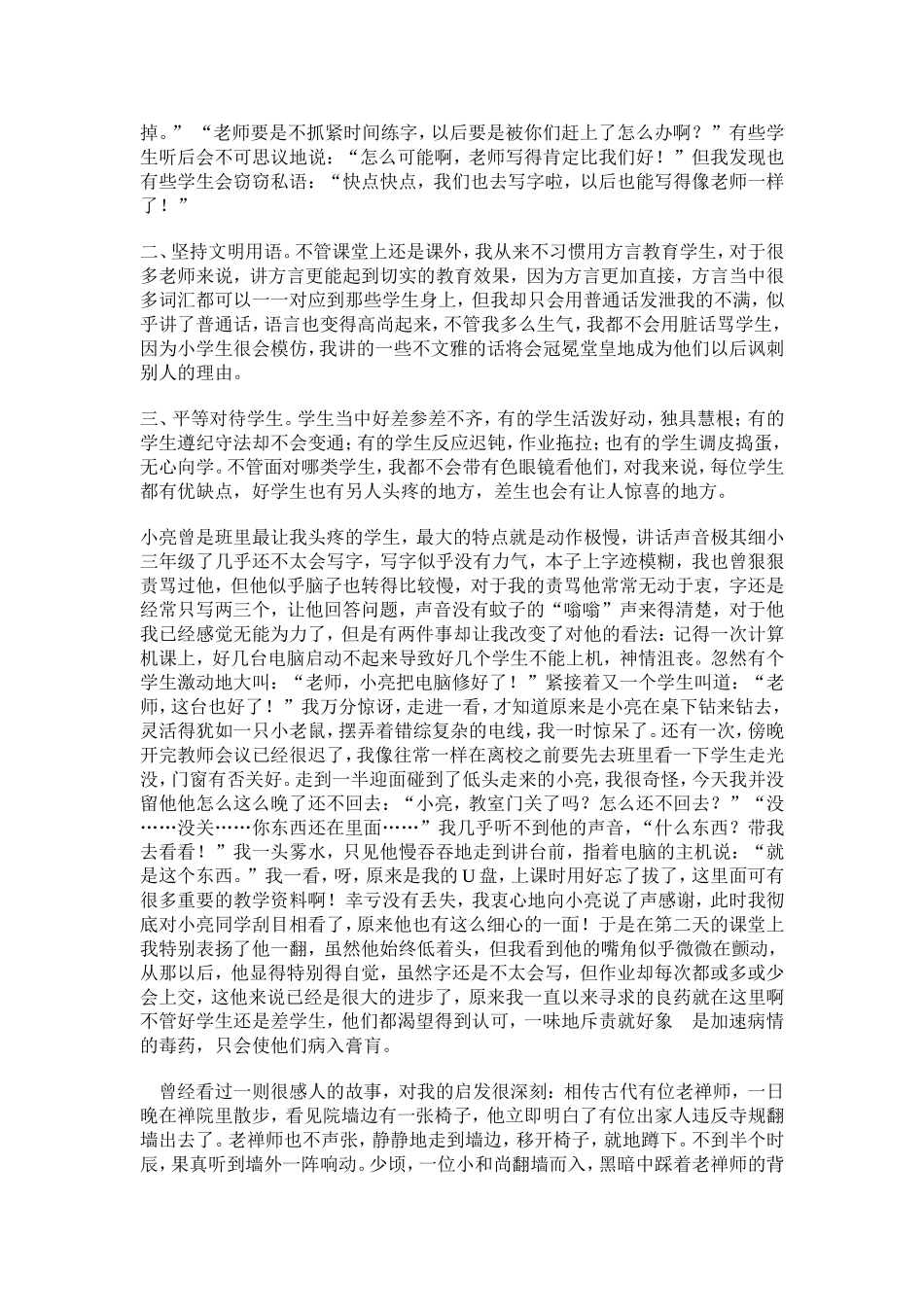 掉。”“老师要是不抓紧时间练字，以后要是被你们赶上了怎么办啊？”有些学生听后会不可思议地说：“怎么可能啊，老师写得肯定比我们好！”但我发现也有些学生会窃窃私语：“快点快点，我们也去写字啦，以后也能写得像老师一样了！”

二、坚持文明用语。不管课堂上还是课外，我从来不习惯用方言教育学生，对于很多老师来说，讲方言更能起到切实的教育效果，因为方言更加直接，方言当中很多词汇都可以一一对应到那些学生身上，但我却只会用普通话发泄我的不满，似乎讲了普通话，语言也变得高尚起来，不管我多么生气，我都不会用脏话骂学生，因为小学生很会模仿，我讲的一些不文雅的话将会冠冕堂皇地成为他们以后讽刺别人的理由。

三、平等对待学生。学生当中好差参差不齐，有的学生活泼好动，独具慧根；有的学生遵纪守法却不会变通；有的学生反应迟钝，作业拖拉；也有的学生调皮捣蛋，无心向学。不管面对哪类学生，我都不会带有色眼镜看他们，对我来说，每位学生都有优缺点，好学生也有另人头疼的地方，差生也会有让人惊喜的地方。

小亮曾是班里最让我头疼的学生，最大的特点就是动作极慢，讲话声音极其细小三年级了几乎还不太会写字，写字似乎没有力气，本子上字迹模糊，我也曾狠狠责骂过他，但他似乎脑子也转得比较慢，对于我的责骂他常常无动于衷，字还是经常只写两三个，让他回答问题，声音没有蚊子的“嗡嗡”声来得清楚，对于他我已经感觉无能为力了，但是有两件事却让我改变了对他的看法：记得一次计算机课上，好几台电脑启动不起来导致好几个学生不能上机，神情沮丧。忽然有个学生激动地大叫：“老师，小亮把电脑修好了！”紧接着又一个学生叫道：“老师，这台也好了！”我万分惊讶，走进一看，才知道原来是小亮在桌下钻来钻去，灵活得犹如一只小老鼠，摆弄着错综复杂的电线，我一时惊呆了。还有一次，傍晚开完教师会议已经很迟了，我像往常一样在离校之前要先去班里看一下学生走光没，门窗有否关好。走到一半迎面碰到了低头走来的小亮，我很奇怪，今天我并没留他他怎么这么晚了还不回去：“小亮，教室门关了吗？怎么还不回去？”“没……没关……你东西还在里面……”我几乎听不到他的声音，“什么东西？带我去看看！”我一头雾水，只见他慢吞吞地走到讲台前，指着电脑的主机说：“就是这个东西。”我一看，呀，原来是我的U盘，上课时用好忘了拔了，这里面可有很多重要的教学资料啊！幸亏没有丢失，我衷心地向小亮说了声感谢，此时我彻底对小亮同学刮目相看了，原来他也有这么细心的一面！于是在第二天的课堂上我特别表扬了他一翻，虽然他始终低着头，但我看到他的嘴角似乎微微在颤动，从那以后，他显得特别得自觉，虽然字还是不太会写，但作业却每次都或多或少会上交，这他来说已经是很大的进步了，原来我一直以来寻求的良药就在这里啊不管好学生还是差学生，他们都渴望得到认可，一味地斥责就好象 是加速病情的毒药，只会使他们病入膏肓。

曾经看过一则很感人的故事，对我的启发很深刻：相传古代有位老禅师，一日晚在禅院里散步，看见院墙边有一张椅子，他立即明白了有位出家人违反寺规翻墙出去了。老禅师也不声张，静静地走到墙边，移开椅子，就地蹲下。不到半个时辰，果真听到墙外一阵响动。少顷，一位小和尚翻墙而入，黑暗中踩着老禅师的背